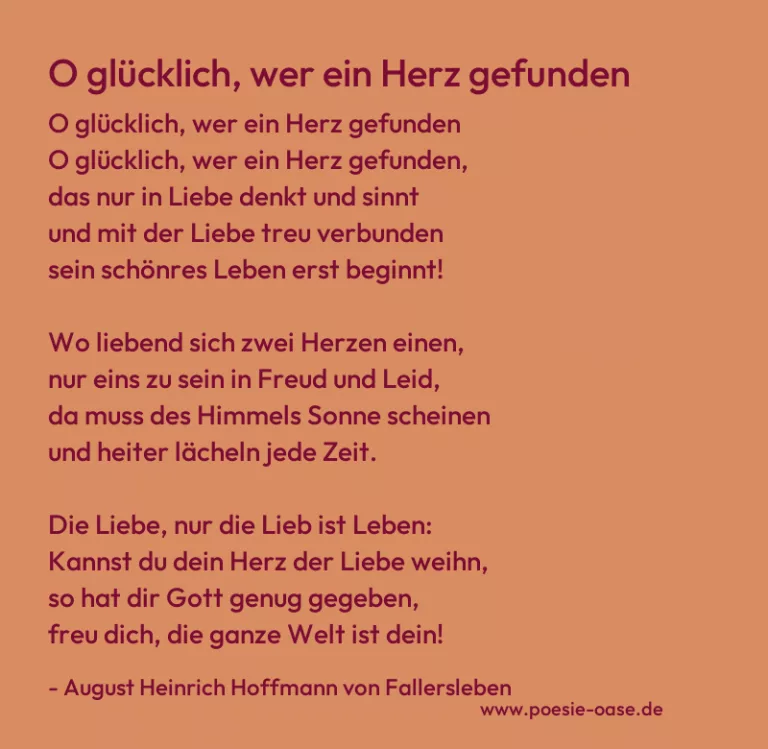 O glücklich, wer ein Herz gefunden

O glücklich, wer ein Herz gefunden
O glücklich, wer ein Herz gefunden,
das nur in Liebe denkt und sinnt
und mit der Liebe treu verbunden
sein schönres Leben erst beginnt!

Wo liebend sich zwei Herzen einen,
nur eins zu sein in Freud und Leid,
da muss des Himmels Sonne scheinen
und heiter lächeln jede Zeit.

Die Liebe, nur die Lieb ist Leben:
Kannst du dein Herz der Liebe weihn,
so hat dir Gott genug gegeben,
freu dich, die ganze Welt ist dein!

- August Heinrich Hoffmann von Fallersleben

www.poesie-oase.de